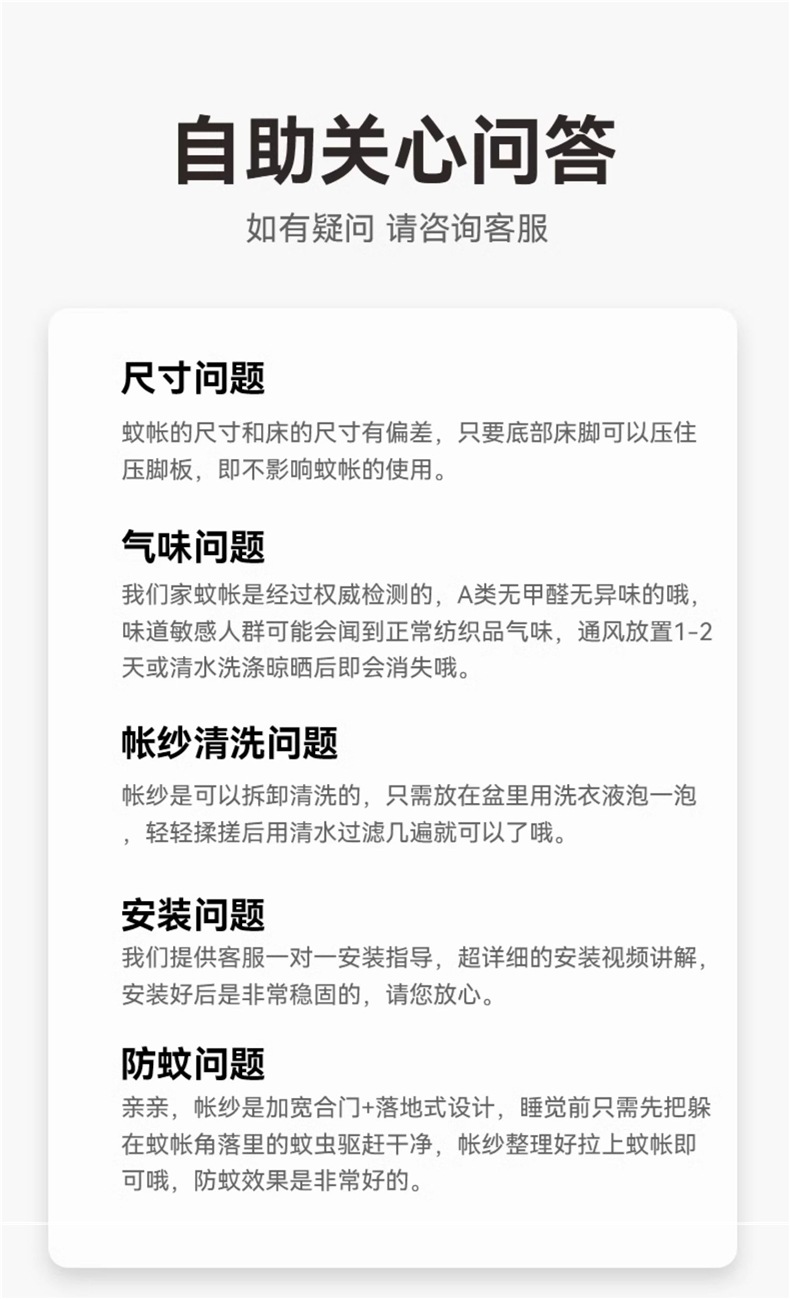 自助关心问答

如有疑问 请咨询客服

尺寸问题

蚊帐的尺寸和床的尺寸有偏差，只要底部床脚可以压住压脚板，即不影响蚊帐的使用。

气味问题

我们家蚊帐是经过权威检测的，A类无甲醛无异味的哦，味道敏感人群可能会闻到正常纺织品气味，通风放置1-2天或清水洗涤晾晒后即会消失哦。

帐纱清洗问题

帐纱是可以拆卸清洗的，只需放在盆里用洗衣液泡一泡，轻轻揉搓后用清水过滤几遍就可以了哦。

安装问题

我们提供客服一对一安装指导，超详细的安装视频讲解，安装好后是非常稳固的，请您放心。

防蚊问题

亲亲，帐纱是加宽合门+落地式设计，睡觉前只需先把躲在蚊帐角落里的蚊虫驱赶干净，帐纱整理好拉上蚊帐即可哦，防蚊效果是非常好的。